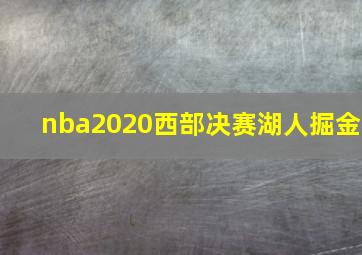 nba2020西部决赛湖人掘金